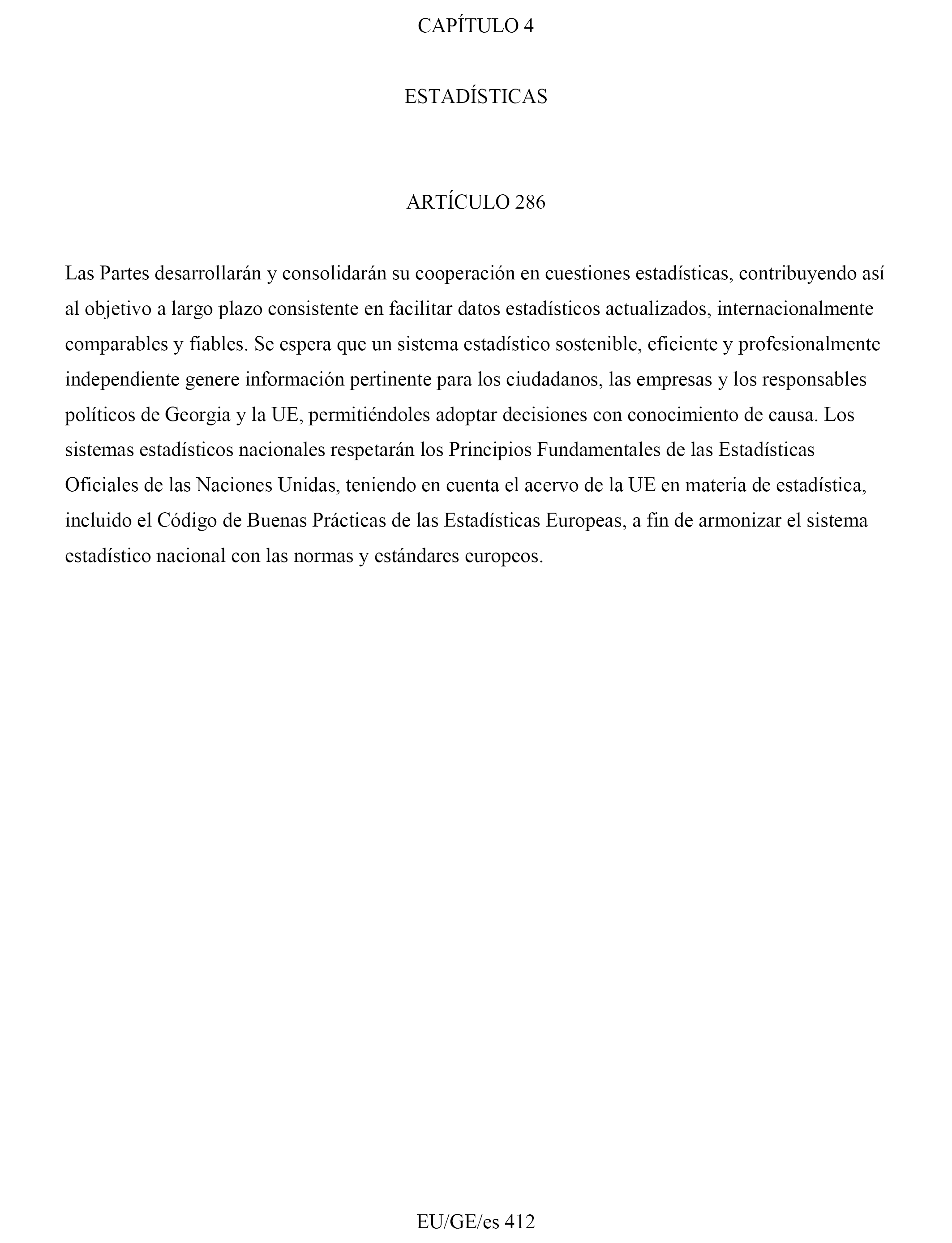 CAPÍTULO 4

ESTADÍSTICAS

ARTÍCULO 286

Las Partes desarrollarán y consolidarán su cooperación en cuestiones estadísticas, contribuyendo así al objetivo a largo plazo consistente en facilitar datos estadísticos actualizados, internacionalmente comparables y fiables. Se espera que un sistema estadístico sostenible, eficiente y profesionalmente independiente genere información pertinente para los ciudadanos, las empresas y los responsables políticos de Georgia y la UE, permitiéndoles adoptar decisiones con conocimiento de causa. Los sistemas estadísticos nacionales respetarán los Principios Fundamentales de las Estadísticas Oficiales de las Naciones Unidas, teniendo en cuenta el acervo de la UE en materia de estadística, incluido el Código de Buenas Prácticas de las Estadísticas Europeas, a fin de armonizar el sistema estadístico nacional con las normas y estándares europeos.

EU/GE/es 412